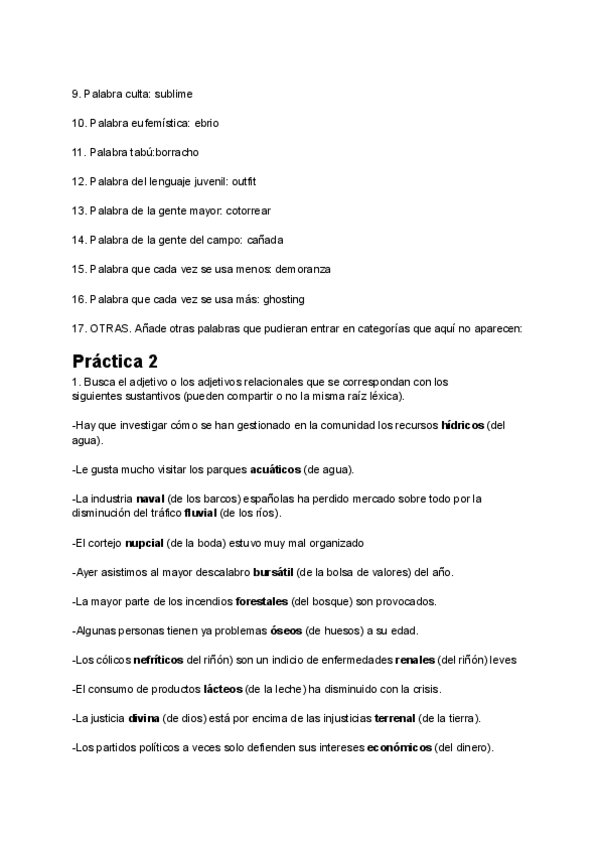 9. Palabra culta: sublime

10. Palabra eufemística: ebrio

11. Palabra tabú:borracho

12. Palabra del lenguaje juvenil: outfit

13. Palabra de la gente mayor: cotorrear

14. Palabra de la gente del campo: cañada

15. Palabra que cada vez se usa menos: demoranza

16. Palabra que cada vez se usa más: ghosting

17. OTRAS. Añade otras palabras que pudieran entrar en categorías que aquí no aparecen:

Práctica 2

1. Busca el adjetivo o los adjetivos relacionales que se correspondan con los siguientes sustantivos (pueden compartir o no la misma raíz léxica).

-Hay que investigar cómo se han gestionado en la comunidad los recursos hídricos (del agua).

-Le gusta mucho visitar los parques acuáticos (de agua).

-La industria naval (de los barcos) españolas ha perdido mercado sobre todo por la disminución del tráfico fluvial (de los ríos).

-El cortejo nupcial (de la boda) estuvo muy mal organizado

-Ayer asistimos al mayor descalabro bursátil (de la bolsa de valores) del año.

-La mayor parte de los incendios forestales (del bosque) son provocados.

-Algunas personas tienen ya problemas óseos (de huesos) a su edad.

-Los cólicos nefríticos del riñón) son un indicio de enfermedades renales (del riñón) leves

-El consumo de productos lácteos (de la leche) ha disminuido con la crisis.

-La justicia divina (de dios) está por encima de las injusticias terrenal (de la tierra).

-Los partidos políticos a veces solo defienden sus intereses económicos (del dinero).